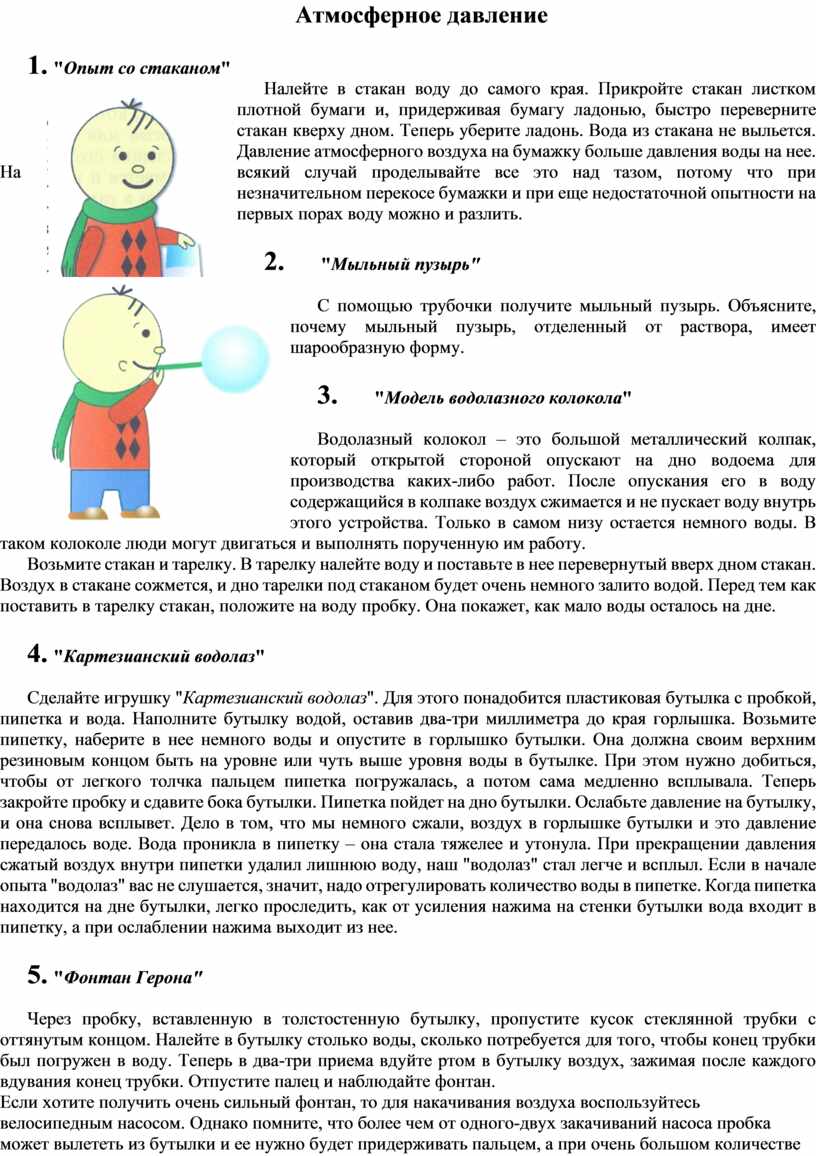 Атмосферное давление

1. "Опыт со стаканом"

Налейте в стакан воду до самого края. Прикройте стакан листком плотной бумаги и, придерживая бумагу ладонью, быстро переверните стакан кверху дном. Теперь уберите ладонь. Вода из стакана не выльется. Давление атмосферного воздуха на бумажку больше давления воды на нее. На всякий случай проделывайте все это над тазом, потому что при незначительном перекосе бумажки и при еще недостаточной опытности на первых порах воду можно и разлить.

2. "Мыльный пузырь"

С помощью трубочки получите мыльный пузырь. Объясните, почему мыльный пузырь, отделенный от раствора, имеет шарообразную форму.

3. "Модель водолазного колокола"

Водолазный колокол – это большой металлический колпак, который открытой стороной опускают на дно водоема для производства каких-либо работ. После опускания его в воду содержащийся в колпаке воздух сжимается и не пускает воду внутрь этого устройства. Только в самом низу остается немного воды. В таком колоколе люди могут двигаться и выполнять порученную им работу.

Возьмите стакан и тарелку. В тарелку налейте воду и поставьте в нее перевернутый вверх дном стакан. Воздух в стакане сожмется, и дно тарелки под стаканом будет очень немного залито водой. Перед тем как поставить в тарелку стакан, положите на воду пробку. Она покажет, как мало воды осталось на дне.

4. "Картезианский водолаз"

Сделайте игрушку "Картезианский водолаз". Для этого понадобится пластиковая бутылка с пробкой, пипетка и вода. Наполните бутылку водой, оставив два-три миллиметра до края горлышка. Возьмите пипетку, наберите в нее немного воды и опустите в горлышко бутылки. Она должна своим верхним резиновым концом быть на уровне или чуть выше уровня воды в бутылке. При этом нужно добиться, чтобы от легкого толчка пальцем пипетка погружалась, а потом сама медленно всплывала. Теперь закройте пробку и сдавите бока бутылки. Пипетка пойдет на дно бутылки. Ослабьте давление на бутылку, и она снова всплывет. Дело в том, что мы немного сжали, воздух в горлышке бутылки и это давление передалось воде. Вода проникла в пипетку – она стала тяжелее и утонула. При прекращении давления сжатый воздух внутри пипетки удалил лишнюю воду, наш "водолаз" стал легче и всплыл. Если в начале опыта "водолаз" вас не слушается, значит, надо отрегулировать количество воды в пипетке. Когда пипетка находится на дне бутылки, легко проследить, как от усиления нажима на стенки бутылки вода входит в пипетку, а при ослаблении нажима выходит из нее.

5. "Фонтан Герона"

Через пробку, вставленную в толстостенную бутылку, пропустите кусок стеклянной трубки с оттянутым концом. Налейте в бутылку столько воды, сколько потребуется для того, чтобы конец трубки был погружен в воду. Теперь в два-три приема вдуйте ртом в бутылку воздух, зажимая после каждого вдувания конец трубки. Отпустите палец и наблюдайте фонтан.
Если хотите получить очень сильный фонтан, то для накачивания воздуха воспользуйтесь велосипедным насосом. Однако помните, что более чем от одного-двух закачиваний насоса пробка может вылететь из бутылки и ее нужно будет придерживать пальцем, а при очень большом количестве